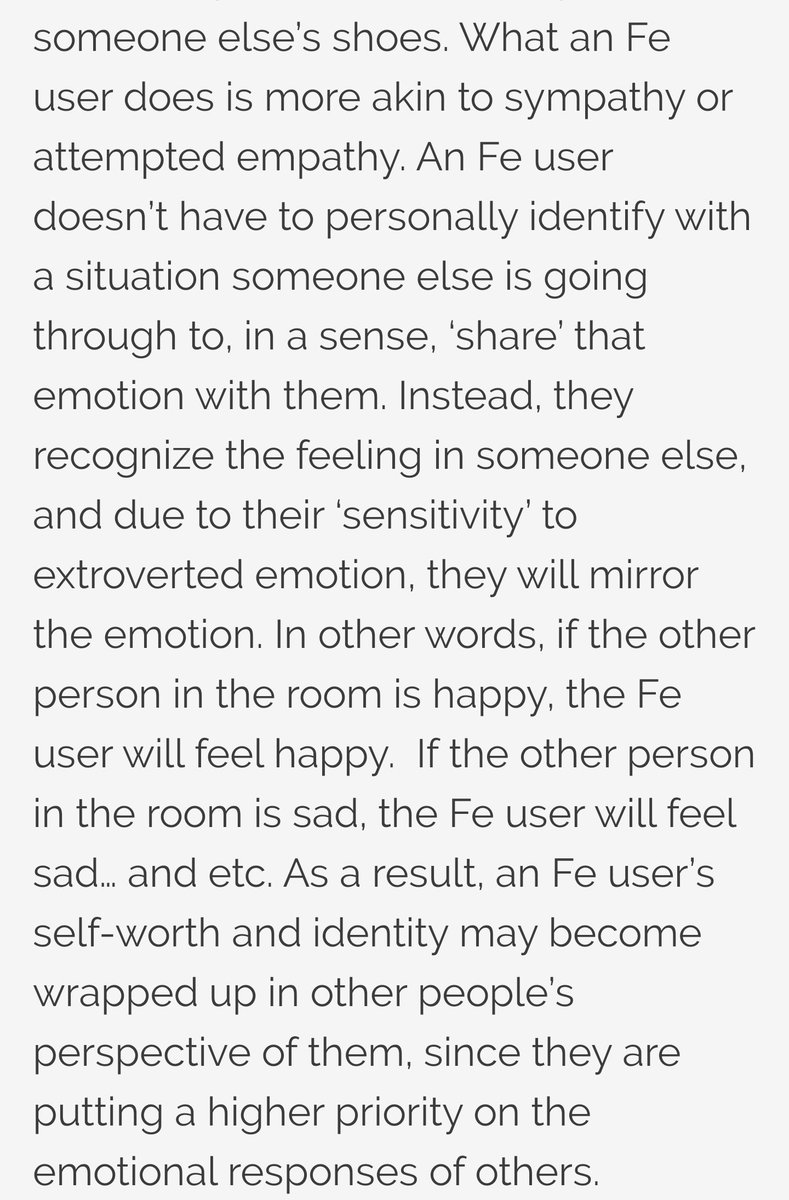 someone else's shoes. What an Fe user does is more akin to sympathy or attempted empathy. An Fe user doesn't have to personally identify with a situation someone else is going through to, in a sense, 'share' that emotion with them. Instead, they recognize the feeling in someone else, and due to their 'sensitivity' to extroverted emotion, they will mirror the emotion. In other words, if the other person in the room is happy, the Fe user will feel happy. If the other person in the room is sad, the Fe user will feel sad… and etc. As a result, an Fe user's self-worth and identity may become wrapped up in other people's perspective of them, since they are putting a higher priority on the emotional responses of others.